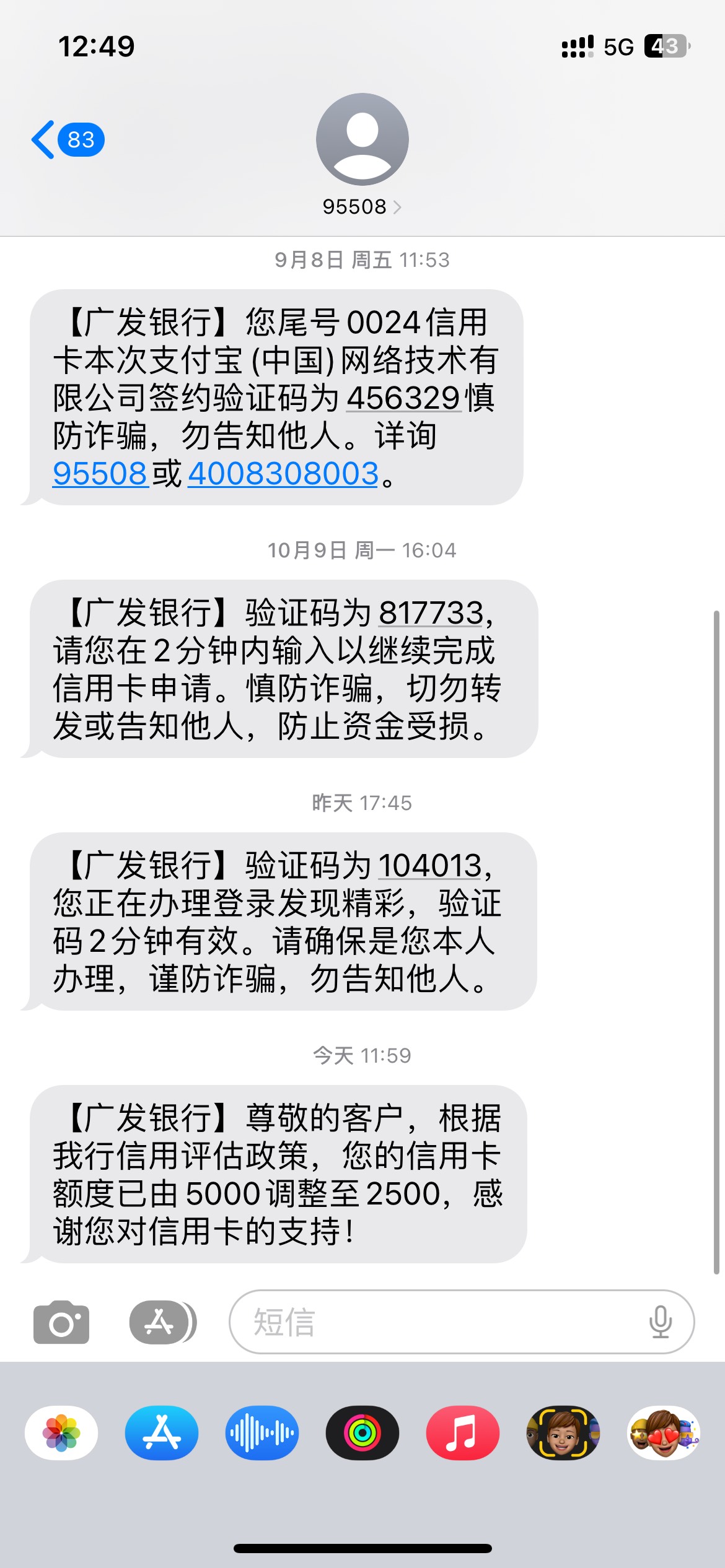 12:49

5G 43

83

95508

9月8日 周五 11:53

【广发银行】您尾号0024信用卡本次支付宝(中国)网络技术有限公司签约验证码为456329慎防诈骗，勿告知他人。详询95508或4008308003。

10月9日 周一 16:04

【广发银行】验证码为817733，请您在2分钟内输入以继续完成信用卡申请。慎防诈骗，切勿转发或告知他人，防止资金受损。

昨天 17:45

【广发银行】验证码为104013，您正在办理登录发现精彩，验证码2分钟有效。请确保是您本人办理，谨防诈骗，勿告知他人。

今天 11:59

【广发银行】尊敬的客户，根据我行信用评估政策，您的信用卡额度已由5000调整至2500，感谢您对信用卡的支持！

短信